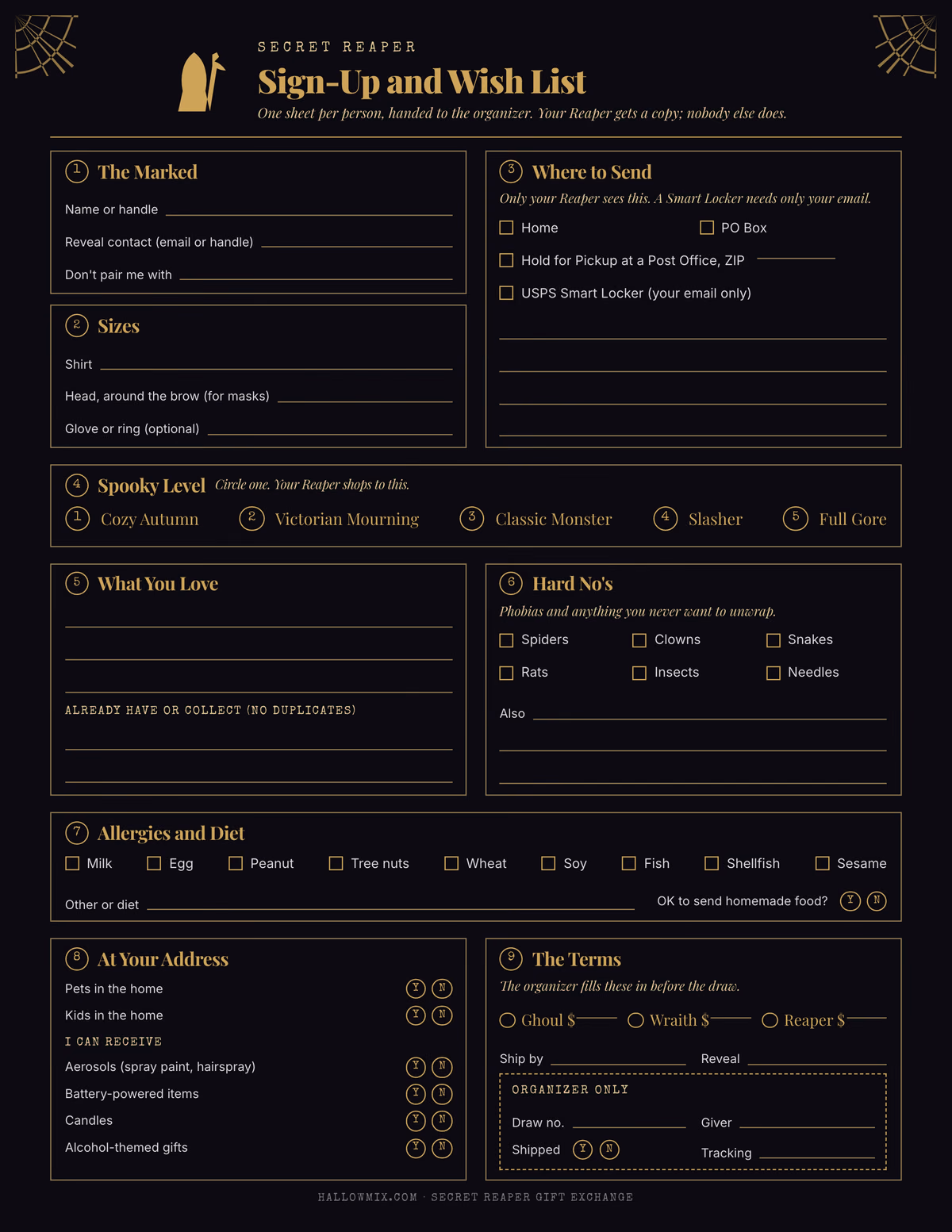 SECRET REAPER

Sign-Up and Wish List

One sheet per person, handed to the organizer. Your Reaper gets a copy; nobody else does.

1 The Marked

Name or handle

Reveal contact (email or handle)

Don't pair me with

2 Sizes

Shirt

Head, around the brow (for masks)

Glove or ring (optional)

3 Where to Send

Only your Reaper sees this. A Smart Locker needs only your email.

Home

PO Box

Hold for Pickup at a Post Office, ZIP

USPS Smart Locker (your email only)

4 Spooky Level Circle one. Your Reaper shops to this.

1 Cozy Autumn 2 Victorian Mourning 3 Classic Monster 4 Slasher 5 Full Gore

5 What You Love

ALREADY HAVE OR COLLECT (NO DUPLICATES)

6 Hard No's

Phobias and anything you never want to unwrap.

Spiders Clowns Snakes

Rats Insects Needles

Also

7 Allergies and Diet

Milk Egg Peanut Tree nuts Wheat Soy Fish Shellfish Sesame

Other or diet

OK to send homemade food? Y N

8 At Your Address

Pets in the home Y N

Kids in the home Y N

I CAN RECEIVE

Aerosols (spray paint, hairspray) Y N

Battery-powered items Y N

Candles Y N

Alcohol-themed gifts Y N

9 The Terms

The organizer fills these in before the draw.

Ghoul $ Wraith $ Reaper $

Ship by Reveal

ORGANIZER ONLY

Draw no. Giver

Shipped Y N Tracking

HALLOWMIX.COM · SECRET REAPER GIFT EXCHANGE